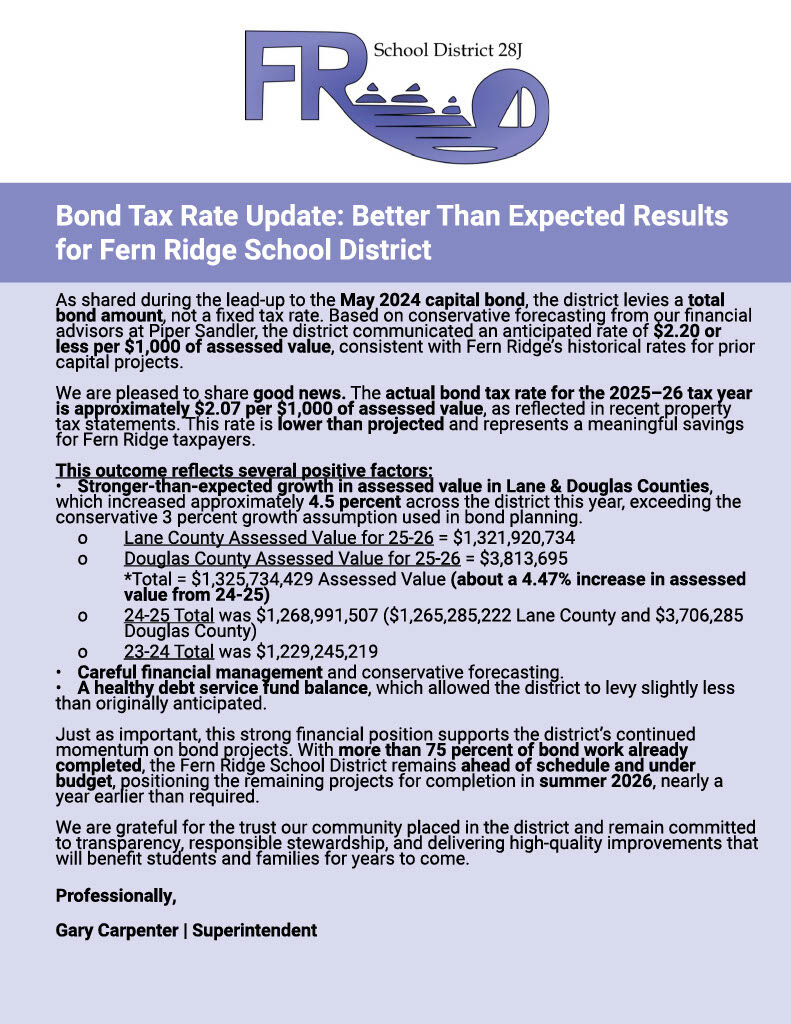 FR School District 28J

Bond Tax Rate Update: Better Than Expected Results for Fern Ridge School District

As shared during the lead-up to the May 2024 capital bond, the district levies a total bond amount, not a fixed tax rate. Based on conservative forecasting from our financial advisors at Piper Sandler, the district communicated an anticipated rate of $2.20 or less per $1,000 of assessed value, consistent with Fern Ridge's historical rates for prior capital projects.

We are pleased to share good news. The actual bond tax rate for the 2025–26 tax year is approximately $2.07 per $1,000 of assessed value, as reflected in recent property tax statements. This rate is lower than projected and represents a meaningful savings for Fern Ridge taxpayers.

This outcome reflects several positive factors:
• Stronger-than-expected growth in assessed value in Lane & Douglas Counties, which increased approximately 4.5 percent across the district this year, exceeding the conservative 3 percent growth assumption used in bond planning.
o Lane County Assessed Value for 25-26 = $1,321,920,734
o Douglas County Assessed Value for 25-26 = $3,813,695
*Total = $1,325,734,429 Assessed Value (about a 4.47% increase in assessed value from 24-25)
o 24-25 Total was $1,268,991,507 ($1,265,285,222 Lane County and $3,706,285 Douglas County)
o 23-24 Total was $1,229,245,219
• Careful financial management and conservative forecasting.
• A healthy debt service fund balance, which allowed the district to levy slightly less than originally anticipated.

Just as important, this strong financial position supports the district's continued momentum on bond projects. With more than 75 percent of bond work already completed, the Fern Ridge School District remains ahead of schedule and under budget, positioning the remaining projects for completion in summer 2026, nearly a year earlier than required.

We are grateful for the trust our community placed in the district and remain committed to transparency, responsible stewardship, and delivering high-quality improvements that will benefit students and families for years to come.

Professionally,

Gary Carpenter | Superintendent